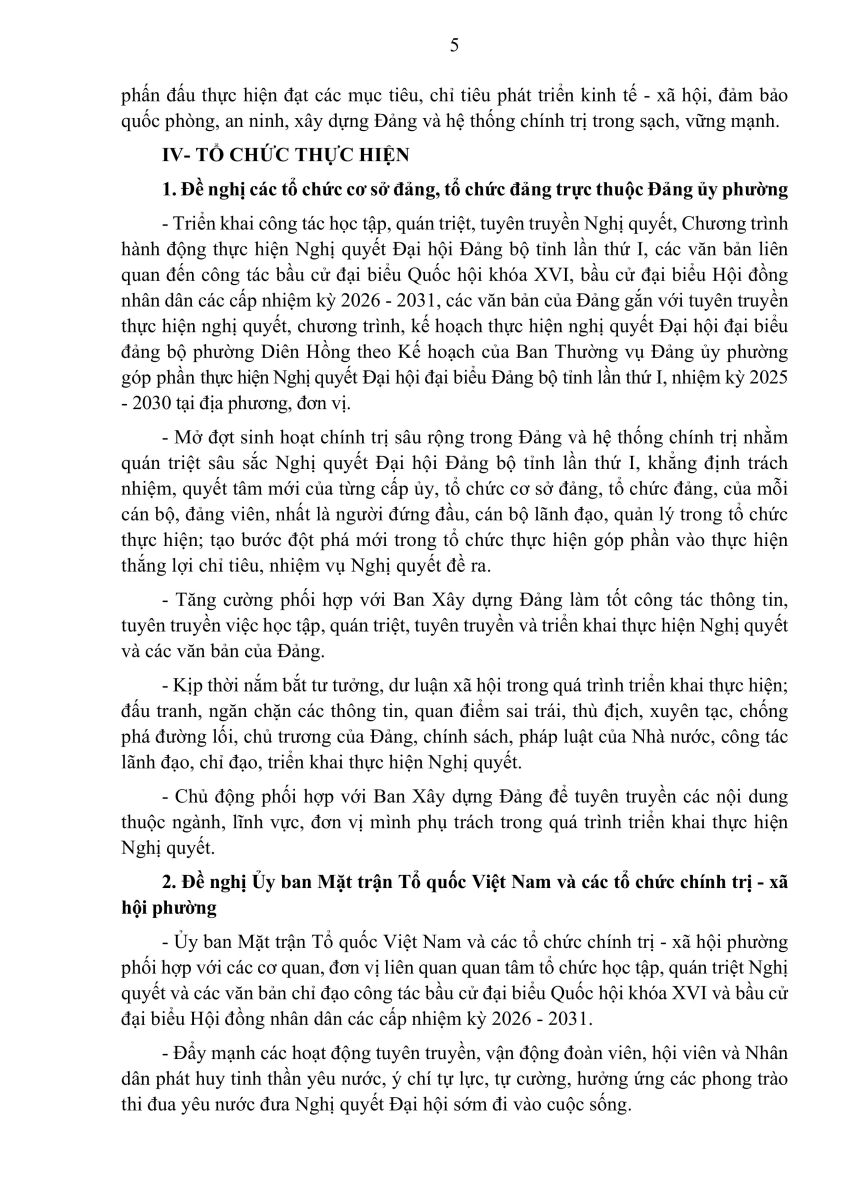 5

phấn đấu thực hiện đạt các mục tiêu, chỉ tiêu phát triển kinh tế - xã hội, đảm bảo quốc phòng, an ninh, xây dựng Đảng và hệ thống chính trị trong sạch, vững mạnh.

IV- TỔ CHỨC THỰC HIỆN

1. Đề nghị các tổ chức cơ sở đảng, tổ chức đảng trực thuộc Đảng ủy phường

- Triển khai công tác học tập, quán triệt, tuyên truyền Nghị quyết, Chương trình hành động thực hiện Nghị quyết Đại hội Đảng bộ tỉnh lần thứ I, các văn bản liên quan đến công tác bầu cử đại biểu Quốc hội khóa XVI, bầu cử đại biểu Hội đồng nhân dân các cấp nhiệm kỳ 2026 - 2031, các văn bản của Đảng gắn với tuyên truyền thực hiện nghị quyết, chương trình, kế hoạch thực hiện nghị quyết Đại hội đại biểu đảng bộ phường Diên Hồng theo Kế hoạch của Ban Thường vụ Đảng ủy phường góp phần thực hiện Nghị quyết Đại hội đại biểu Đảng bộ tỉnh lần thứ I, nhiệm kỳ 2025 - 2030 tại địa phương, đơn vị.

- Mở đợt sinh hoạt chính trị sâu rộng trong Đảng và hệ thống chính trị nhằm quán triệt sâu sắc Nghị quyết Đại hội Đảng bộ tỉnh lần thứ I, khẳng định trách nhiệm, quyết tâm mới của từng cấp ủy, tổ chức cơ sở đảng, tổ chức đảng, của mỗi cán bộ, đảng viên, nhất là người đứng đầu, cán bộ lãnh đạo, quản lý trong tổ chức thực hiện; tạo bước đột phá mới trong tổ chức thực hiện góp phần vào thực hiện thắng lợi chỉ tiêu, nhiệm vụ Nghị quyết đề ra.

- Tăng cường phối hợp với Ban Xây dựng Đảng làm tốt công tác thông tin, tuyên truyền việc học tập, quán triệt, tuyên truyền và triển khai thực hiện Nghị quyết và các văn bản của Đảng.

- Kịp thời nắm bắt tư tưởng, dư luận xã hội trong quá trình triển khai thực hiện; đấu tranh, ngăn chặn các thông tin, quan điểm sai trái, thù địch, xuyên tạc, chống phá đường lối, chủ trương của Đảng, chính sách, pháp luật của Nhà nước, công tác lãnh đạo, chỉ đạo, triển khai thực hiện Nghị quyết.

- Chủ động phối hợp với Ban Xây dựng Đảng để tuyên truyền các nội dung thuộc ngành, lĩnh vực, đơn vị mình phụ trách trong quá trình triển khai thực hiện Nghị quyết.

2. Đề nghị Ủy ban Mặt trận Tổ quốc Việt Nam và các tổ chức chính trị - xã hội phường

- Ủy ban Mặt trận Tổ quốc Việt Nam và các tổ chức chính trị - xã hội phường phối hợp với các cơ quan, đơn vị liên quan quan tâm tổ chức học tập, quán triệt Nghị quyết và các văn bản chỉ đạo công tác bầu cử đại biểu Quốc hội khóa XVI và bầu cử đại biểu Hội đồng nhân dân các cấp nhiệm kỳ 2026 - 2031.

- Đẩy mạnh các hoạt động tuyên truyền, vận động đoàn viên, hội viên và Nhân dân phát huy tinh thần yêu nước, ý chí tự lực, tự cường, hưởng ứng các phong trào thi đua yêu nước đưa Nghị quyết Đại hội sớm đi vào cuộc sống.